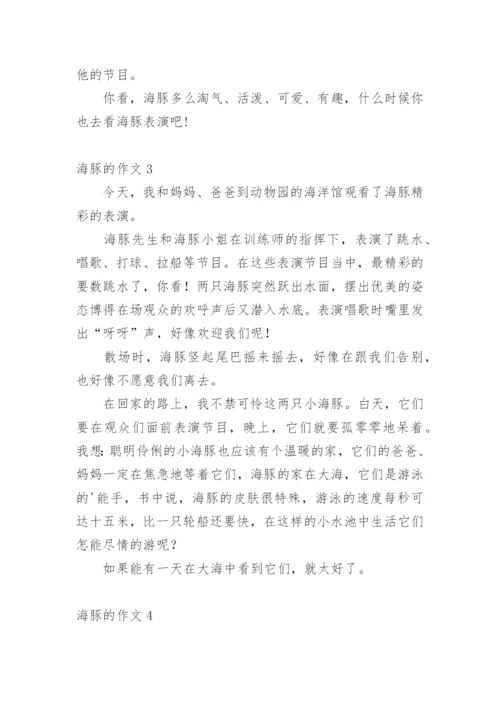 他的节目。

你看，海豚多么淘气、活泼、可爱、有趣，什么时候你也去看海豚表演吧！

海豚的作文 3

今天，我和妈妈、爸爸到动物园的海洋馆观看了海豚精彩的表演。

海豚先生和海豚小姐在训练师的指挥下，表演了跳水、唱歌、打球、拉船等节目。在这些表演节目当中，最精彩的要数跳水了，你看！两只海豚突然跃出水面，摆出优美的姿态博得在场观众的欢呼声后又潜入水底。表演唱歌时嘴里发出“呀呀”声，好像欢迎我们呢！

散场时，海豚竖起尾巴摇来摇去，好像在跟我们告别，也好像不愿意我们离去。

在回家的路上，我不禁可怜这两只小海豚。白天，它们要在观众们面前表演节目，晚上，它们就要孤零零地呆着。我想：聪明伶俐的小海豚也应该有个温暖的家，它们的爸爸、妈妈一定在焦急地等着它们，海豚的家在大海，它们是游泳的'能手，书中说，海豚的皮肤很特殊，游泳的速度每秒可达十五米，比一只轮船还要快，在这样的小水池中生活它们怎能尽情的游呢？

如果能有一天在大海中看到它们，就太好了。

海豚的作文 4